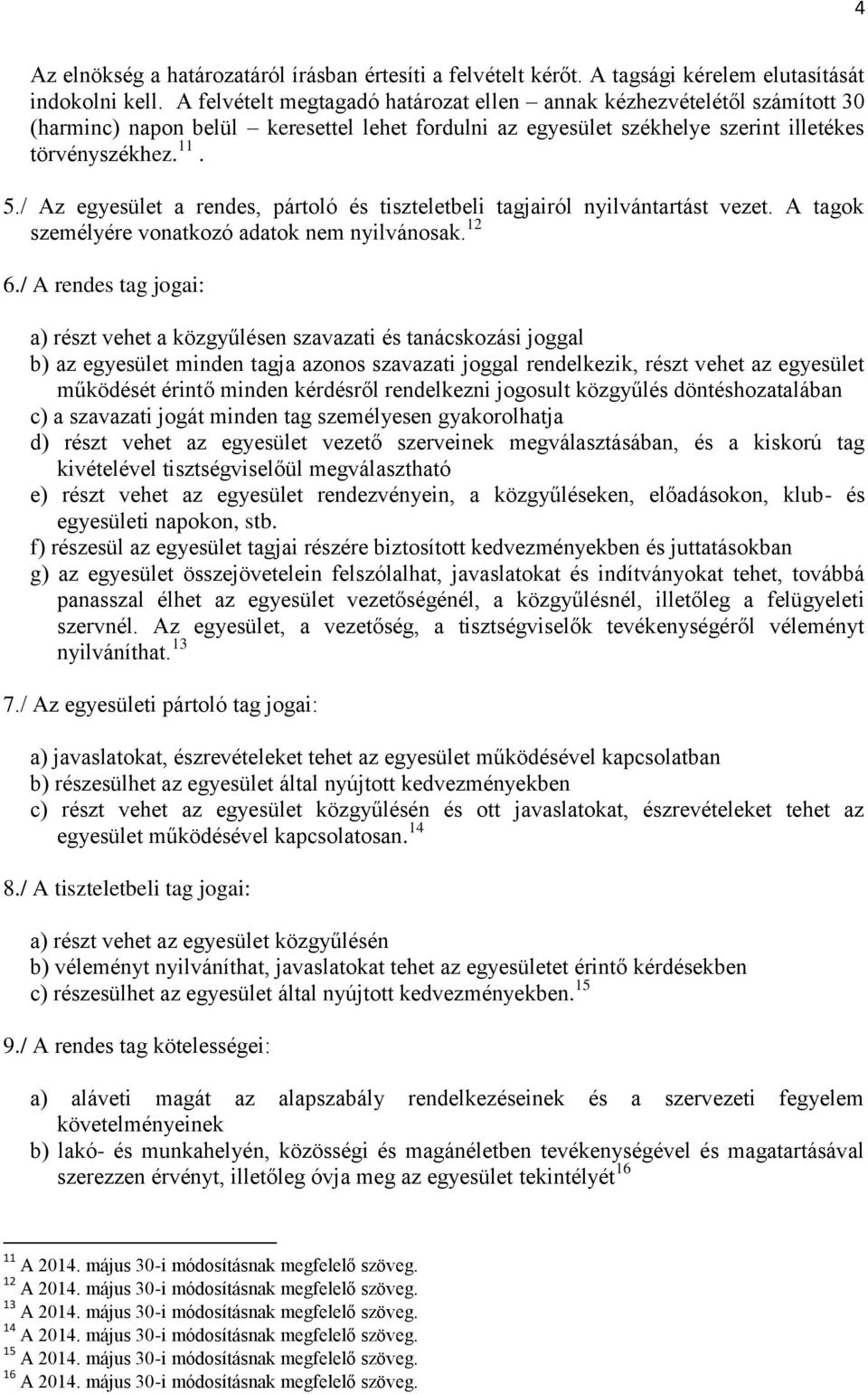 4

Az elnökség a határozatáról írásban értesíti a felvételt kérőt. A tagsági kérelem elutasítását indokolni kell. A felvételt megtagadó határozat ellen – annak kézhezvételétől számított 30 (harminc) napon belül – keresettel lehet fordulni az egyesület székhelye szerint illetékes törvényszékhez.$^{11}$.

5./ Az egyesület a rendes, pártoló és tiszteletbeli tagjairól nyilvántartást vezet. A tagok személyére vonatkozó adatok nem nyilvánosak.$^{12}$

6./ A rendes tag jogai:

a) részt vehet a közgyűlésen szavazati és tanácskozási joggal
b) az egyesület minden tagja azonos szavazati joggal rendelkezik, részt vehet az egyesület működését érintő minden kérdésről rendelkezni jogosult közgyűlés döntéshozatalában
c) a szavazati jogát minden tag személyesen gyakorolhatja
d) részt vehet az egyesület vezető szerveinek megválasztásában, és a kiskorú tag kivételével tisztségviselőül megválasztható
e) részt vehet az egyesület rendezvényein, a közgyűléseken, előadásokon, klub- és egyesületi napokon, stb.
f) részesül az egyesület tagjai részére biztosított kedvezményekben és juttatásokban
g) az egyesület összejövetelein felszólalhat, javaslatokat és indítványokat tehet, továbbá panasszal élhet az egyesület vezetőségénél, a közgyűlésnél, illetőleg a felügyeleti szervnél. Az egyesület, a vezetőség, a tisztségviselők tevékenységéről véleményt nyilváníthat.$^{13}$

7./ Az egyesületi pártoló tag jogai:

a) javaslatokat, észrevételeket tehet az egyesület működésével kapcsolatban
b) részesülhet az egyesület által nyújtott kedvezményekben
c) részt vehet az egyesület közgyűlésén és ott javaslatokat, észrevételeket tehet az egyesület működésével kapcsolatosan.$^{14}$

8./ A tiszteletbeli tag jogai:

a) részt vehet az egyesület közgyűlésén
b) véleményt nyilváníthat, javaslatokat tehet az egyesületet érintő kérdésekben
c) részesülhet az egyesület által nyújtott kedvezményekben.$^{15}$

9./ A rendes tag kötelességei:

a) aláveti magát az alapszabály rendelkezéseinek és a szervezeti fegyelem követelményeinek
b) lakó- és munkahelyén, közösségi és magánéletben tevékenységével és magatartásával szerezzen érvényt, illetőleg óvja meg az egyesület tekintélyét$^{16}$

$^{11}$ A 2014. május 30-i módosításnak megfelelő szöveg.
$^{12}$ A 2014. május 30-i módosításnak megfelelő szöveg.
$^{13}$ A 2014. május 30-i módosításnak megfelelő szöveg.
$^{14}$ A 2014. május 30-i módosításnak megfelelő szöveg.
$^{15}$ A 2014. május 30-i módosításnak megfelelő szöveg.
$^{16}$ A 2014. május 30-i módosításnak megfelelő szöveg.